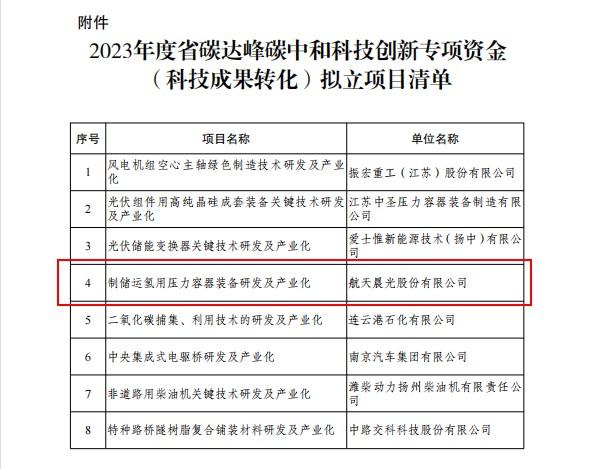 附件

2023年度省碳达峰碳中和科技创新专项资金（科技成果转化）拟立项目清单

| 序号 | 项目名称 | 单位名称 |
|---|---|---|
| 1 | 风电机组空心主轴绿色制造技术研发及产业化 | 振宏重工（江苏）股份有限公司 |
| 2 | 光伏组件用高纯晶硅成套装备关键技术研发及产业化 | 江苏中圣压力容器装备制造有限公司 |
| 3 | 光伏储能变换器关键技术研发及产业化 | 爱士惟新能源技术（扬中）有限公司 |
| 4 | 制储运氢用压力容器装备研发及产业化 | 航天晨光股份有限公司 |
| 5 | 二氧化碳捕集、利用技术的研发及产业化 | 连云港石化有限公司 |
| 6 | 中央集成式电驱桥研发及产业化 | 南京汽车集团有限公司 |
| 7 | 非道路用柴油机关键技术研发及产业化 | 潍柴动力扬州柴油机有限责任公司 |
| 8 | 特种路桥隧树脂复合铺装材料研发及产业化 | 中路交科科技股份有限公司 |